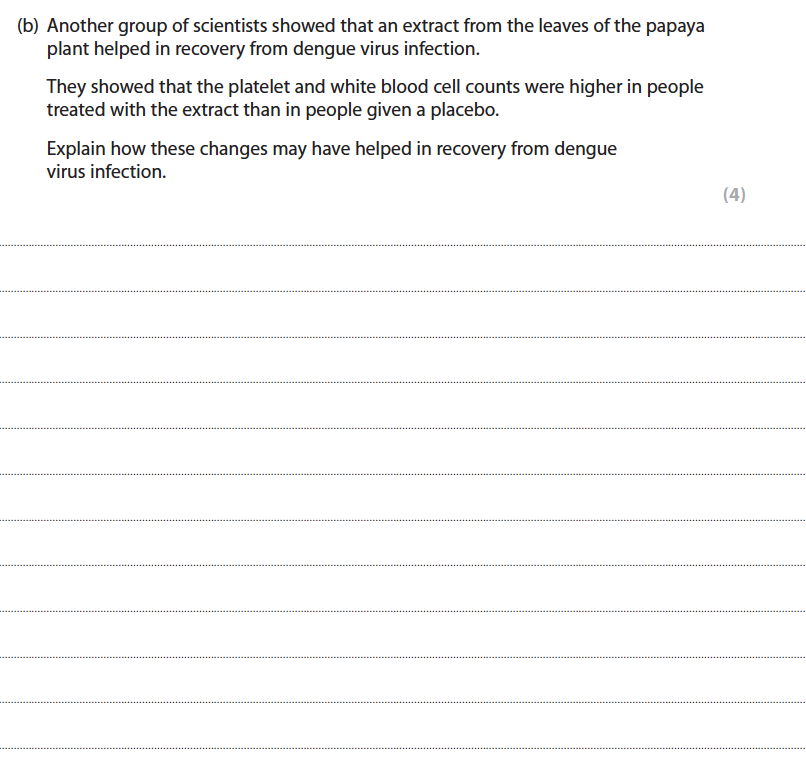 (b) Another group of scientists showed that an extract from the leaves of the papaya plant helped in recovery from dengue virus infection.

They showed that the platelet and white blood cell counts were higher in people treated with the extract than in people given a placebo.

Explain how these changes may have helped in recovery from dengue virus infection.

(4)